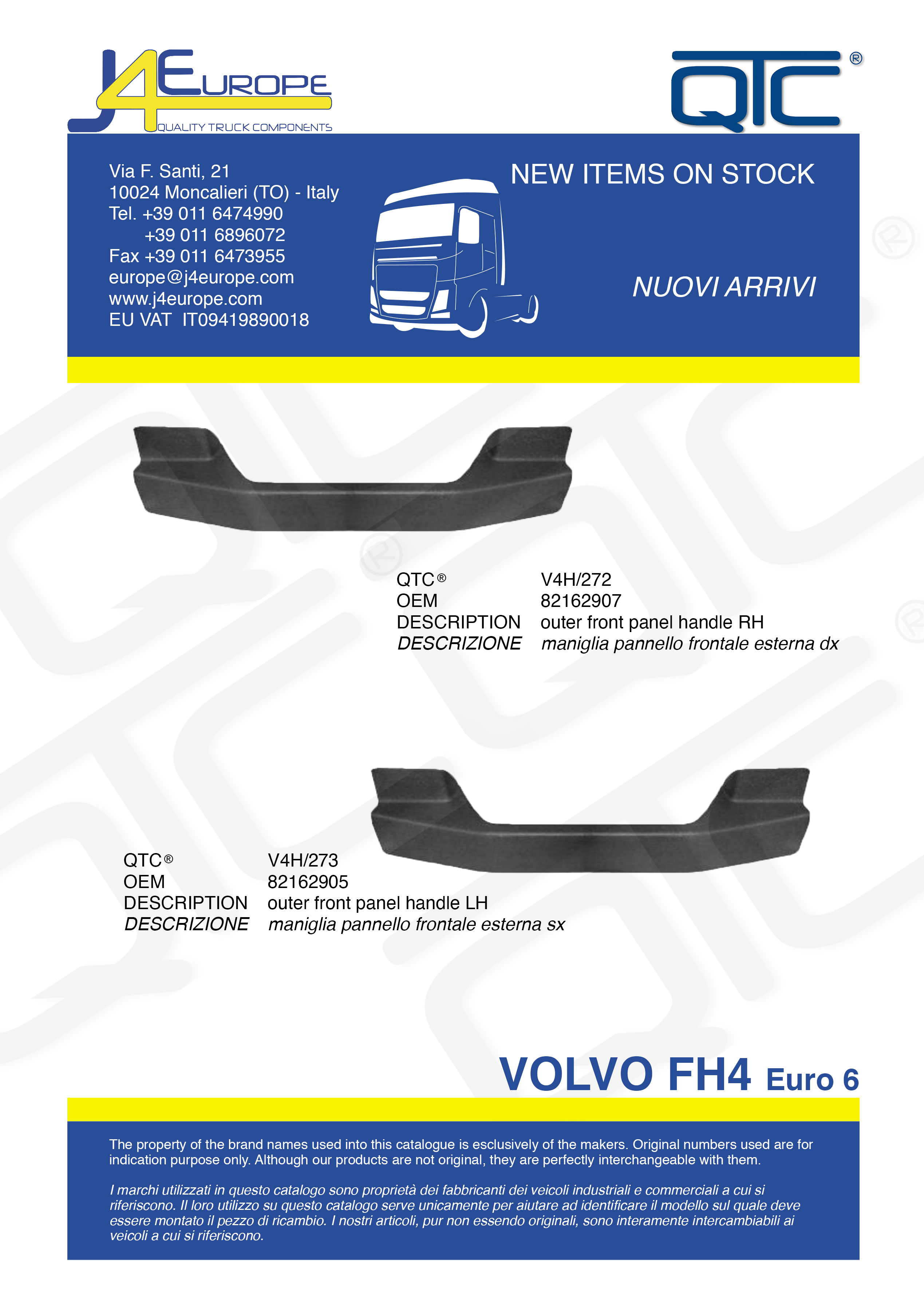 J4EUROPE
QUALITY TRUCK COMPONENTS

QTC®

Via F. Santi, 21
10024 Moncalieri (TO) - Italy
Tel. +39 011 6474990
+39 011 6896072
Fax +39 011 6473955
europe@j4europe.com
www.j4europe.com
EU VAT IT09419890018

NEW ITEMS ON STOCK

NUOVI ARRIVI

QTC® V4H/272
OEM 82162907
DESCRIPTION outer front panel handle RH
DESCRIZIONE maniglia pannello frontale esterna dx

QTC® V4H/273
OEM 82162905
DESCRIPTION outer front panel handle LH
DESCRIZIONE maniglia pannello frontale esterna sx

VOLVO FH4 Euro 6

The property of the brand names used into this catalogue is esclusively of the makers. Original numbers used are for indication purpose only. Although our products are not original, they are perfectly interchangeable with them.

I marchi utilizzati in questo catalogo sono proprietà dei fabbricanti dei veicoli industriali e commerciali a cui si riferiscono. Il loro utilizzo su questo catalogo serve unicamente per aiutare ad identificare il modello sul quale deve essere montato il pezzo di ricambio. I nostri articoli, pur non essendo originali, sono interamente intercambiabili ai veicoli a cui si riferiscono.